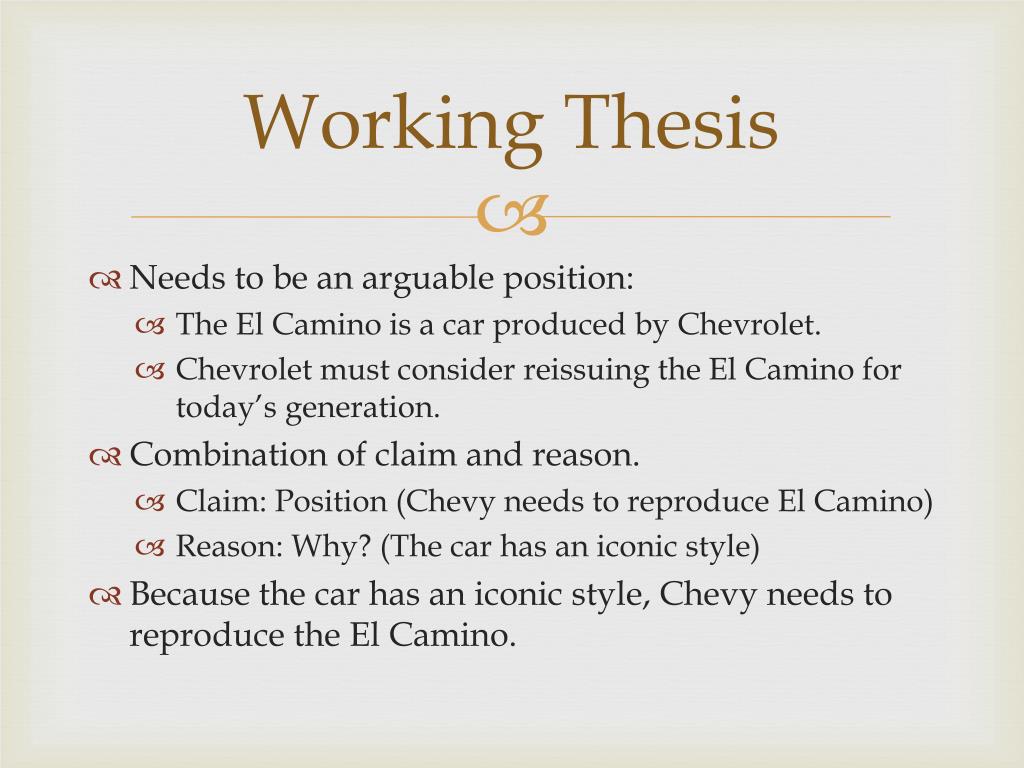 Working Thesis

Needs to be an arguable position:

The El Camino is a car produced by Chevrolet.

Chevrolet must consider reissuing the El Camino for today’s generation.

Combination of claim and reason.

Claim: Position (Chevy needs to reproduce El Camino)

Reason: Why? (The car has an iconic style)

Because the car has an iconic style, Chevy needs to reproduce the El Camino.